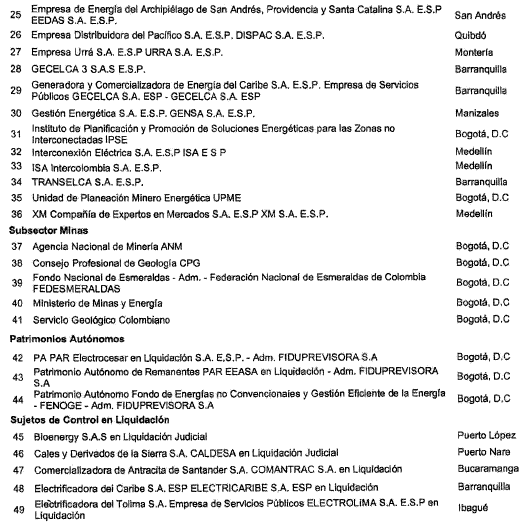 | | | |
|---|---|---|
| 25 | Empresa de Energía del Archipiélago de San Andrés, Providencia y Santa Catalina S.A. E.S.P EEDAS S.A. E.S.P. | San Andrés |
| 26 | Empresa Distribuidora del Pacífico S.A. E.S.P. DISPAC S.A. E.S.P. | Quibdó |
| 27 | Empresa Urrá S.A. E.S.P URRA S.A. E.S.P. | Montería |
| 28 | GECELCA 3 S.A.S E.S.P. | Barranquilla |
| 29 | Generadora y Comercializadora de Energía del Caribe S.A. E.S.P. Empresa de Servicios Públicos GECELCA S.A. ESP - GECELCA S.A. ESP | Barranquilla |
| 30 | Gestión Energética S.A. E.S.P. GENSA S.A. E.S.P. | Manizales |
| 31 | Instituto de Planificación y Promoción de Soluciones Energéticas para las Zonas no Interconectadas IPSE | Bogotá, D.C |
| 32 | Interconexión Eléctrica S.A. E.S.P ISA E S P | Medellín |
| 33 | ISA Intercolombia S.A. E.S.P. | Medellín |
| 34 | TRANSELCA S.A. E.S.P. | Barranquilla |
| 35 | Unidad de Planeación Minero Energética UPME | Bogotá, D.C |
| 36 | XM Compañía de Expertos en Mercados S.A. E.S.P XM S.A. E.S.P. | Medellín |
| **Subsector Minas** | | |
| 37 | Agencia Nacional de Minería ANM | Bogotá, D.C |
| 38 | Consejo Profesional de Geología CPG | Bogotá, D.C |
| 39 | Fondo Nacional de Esmeraldas - Adm. - Federación Nacional de Esmeraldas de Colombia FEDESMERALDAS | Bogotá, D.C |
| 40 | Ministerio de Minas y Energía | Bogotá, D.C |
| 41 | Servicio Geológico Colombiano | Bogotá, D.C |
| **Patrimonios Autónomos** | | |
| 42 | PA PAR Electrocesar en Liquidación S.A. E.S.P. - Adm. FIDUPREVISORA S.A | Bogotá, D.C |
| 43 | Patrimonio Autónomo de Remanentes PAR EEASA en Liquidación - Adm. FIDUPREVISORA S.A | Bogotá, D.C |
| 44 | Patrimonio Autónomo Fondo de Energías no Convencionales y Gestión Eficiente de la Energía - FENOGE - Adm. FIDUPREVISORA S.A | Bogotá, D.C |
| **Sujetos de Control en Liquidación** | | |
| 45 | Bioenergy S.A.S en Liquidación Judicial | Puerto López |
| 46 | Cales y Derivados de la Sierra S.A. CALDESA en Liquidación Judicial | Puerto Nare |
| 47 | Comercializadora de Antracita de Santander S.A. COMANTRAC S.A. en Liquidación | Bucaramanga |
| 48 | Electrificadora del Caribe S.A. ESP ELECTRICARIBE S.A. ESP en Liquidación | Barranquilla |
| 49 | Electrificadora del Tolima S.A. Empresa de Servicios Públicos ELECTROLIMA S.A. E.S.P en Liquidación | Ibagué |